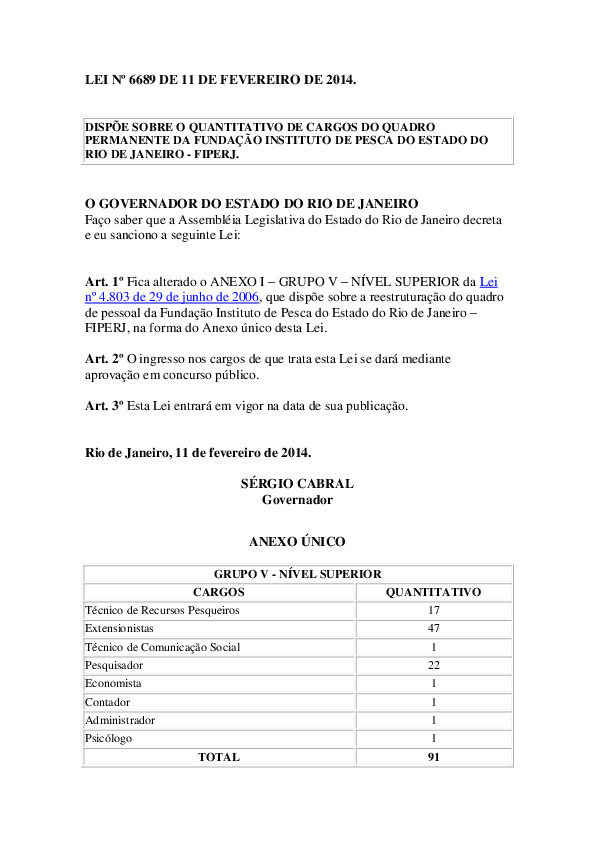 LEI Nº 6689 DE 11 DE FEVEREIRO DE 2014.

DISPÕE SOBRE O QUANTITATIVO DE CARGOS DO QUADRO PERMANENTE DA FUNDAÇÃO INSTITUTO DE PESCA DO ESTADO DO RIO DE JANEIRO - FIPERJ.

O GOVERNADOR DO ESTADO DO RIO DE JANEIRO
Faço saber que a Assembléia Legislativa do Estado do Rio de Janeiro decreta e eu sanciono a seguinte Lei:

Art. 1º Fica alterado o ANEXO I – GRUPO V – NÍVEL SUPERIOR da Lei nº 4.803 de 29 de junho de 2006, que dispõe sobre a reestruturação do quadro de pessoal da Fundação Instituto de Pesca do Estado do Rio de Janeiro – FIPERJ, na forma do Anexo único desta Lei.

Art. 2º O ingresso nos cargos de que trata esta Lei se dará mediante aprovação em concurso público.

Art. 3º Esta Lei entrará em vigor na data de sua publicação.

Rio de Janeiro, 11 de fevereiro de 2014.

SÉRGIO CABRAL
Governador

ANEXO ÚNICO

| GRUPO V - NÍVEL SUPERIOR | |
|---|---|
| CARGOS | QUANTITATIVO |
| Técnico de Recursos Pesqueiros | 17 |
| Extensionistas | 47 |
| Técnico de Comunicação Social | 1 |
| Pesquisador | 22 |
| Economista | 1 |
| Contador | 1 |
| Administrador | 1 |
| Psicólogo | 1 |
| TOTAL | 91 |